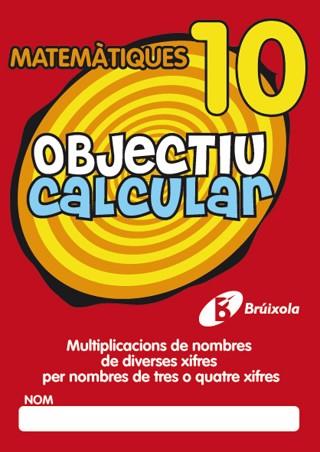 MATEMÀTIQUES 10

OBJECTIU CALCULAR

Brúixola

Multiplicacions de nombres de diverses xifres per nombres de tres o quatre xifres

NOM